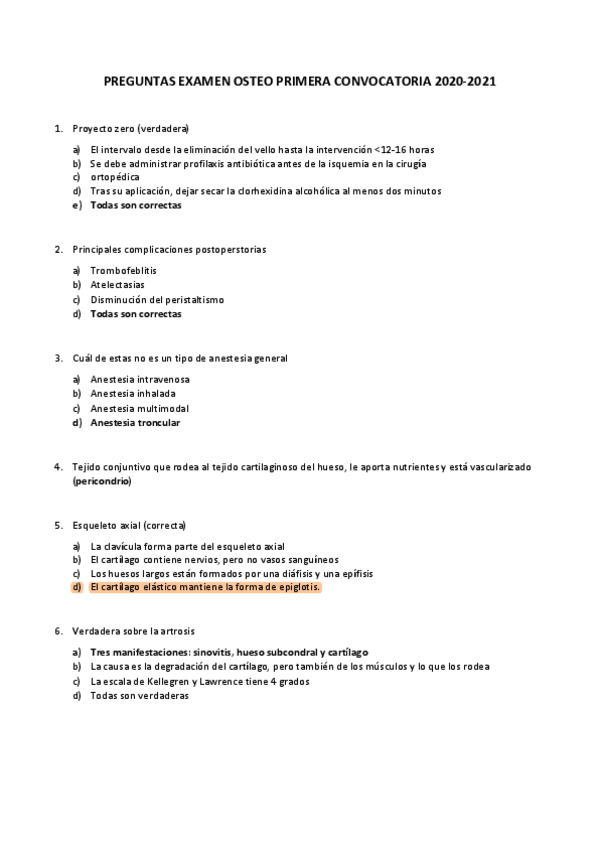 PREGUNTAS EXAMEN OSTEO PRIMERA CONVOCATORIA 2020-2021

1. Proyecto zero (verdadera)

a) El intervalo desde la eliminación del vello hasta la intervención <12-16 horas
b) Se debe administrar profilaxis antibiótica antes de la isquemia en la cirugía
c) ortopédica
d) Tras su aplicación, dejar secar la clorhexidina alcohólica al menos dos minutos
e) Todas son correctas

2. Principales complicaciones postoperstorias

a) Trombofeblitis
b) Atelectasias
c) Disminución del peristaltismo
d) Todas son correctas

3. Cuál de estas no es un tipo de anestesia general

a) Anestesia intravenosa
b) Anestesia inhalada
c) Anestesia multimodal
d) Anestesia troncular

4. Tejido conjuntivo que rodea al tejido cartilaginoso del hueso, le aporta nutrientes y está vascularizado (pericondrio)

5. Esqueleto axial (correcta)

a) La clavícula forma parte del esqueleto axial
b) El cartílago contiene nervios, pero no vasos sanguíneos
c) Los huesos largos están formados por una diáfisis y una epífisis
d) El cartílago elástico mantiene la forma de epiglotis.

6. Verdadera sobre la artrosis

a) Tres manifestaciones: sinovitis, hueso subcondral y cartílago
b) La causa es la degradación del cartílago, pero también de los músculos y lo que los rodea
c) La escala de Kellegren y Lawrence tiene 4 grados
d) Todas son verdaderas